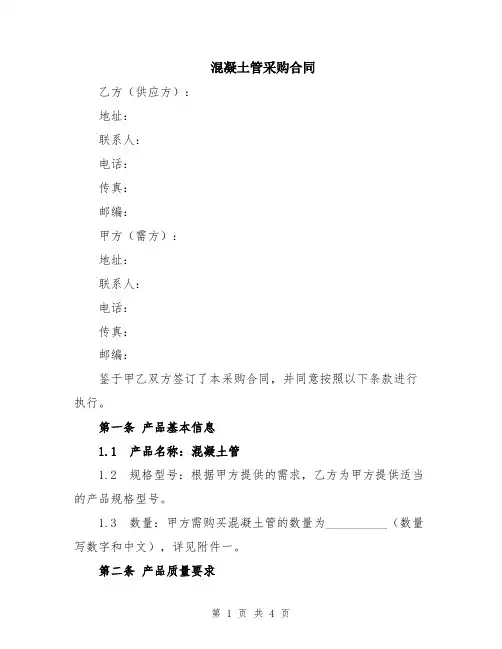 混凝土管采购合同

乙方（供应方）：

地址：

联系人：

电话：

传真：

邮编：

甲方（需方）：

地址：

联系人：

电话：

传真：

邮编：

鉴于甲乙双方签订了本采购合同，并同意按照以下条款进行执行。

第一条 产品基本信息

1.1 产品名称：混凝土管

1.2 规格型号：根据甲方提供的需求，乙方为甲方提供适当的产品规格型号。

1.3 数量：甲方需购买混凝土管的数量为__________（数量写数字和中文），详见附件一。

第二条 产品质量要求

第 1 页 共 4 页